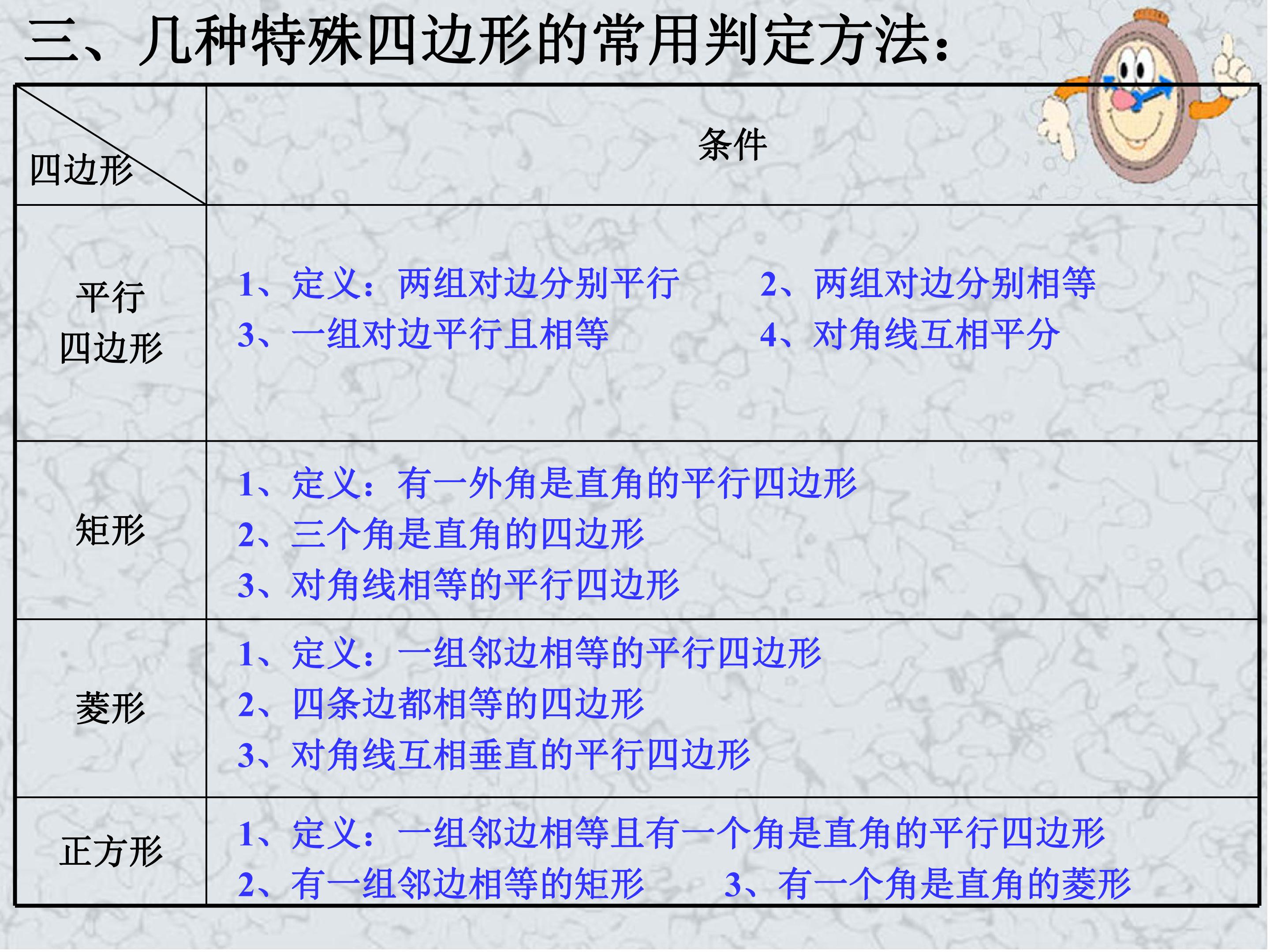 三、几种特殊四边形的常用判定方法：

| 四边形 | 条件 |
|---|---|
| 平行四边形 | 1、定义：两组对边分别平行 2、两组对边分别相等 3、一组对边平行且相等 4、对角线互相平分 |
| 矩形 | 1、定义：有一外角是直角的平行四边形 2、三个角是直角的四边形 3、对角线相等的平行四边形 |
| 菱形 | 1、定义：一组邻边相等的平行四边形 2、四条边都相等的四边形 3、对角线互相垂直的平行四边形 |
| 正方形 | 1、定义：一组邻边相等且有一个角是直角的平行四边形 2、有一组邻边相等的矩形 3、有一个角是直角的菱形 |